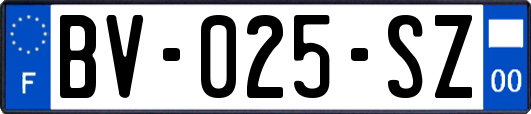 F
BV-025-SZ
00